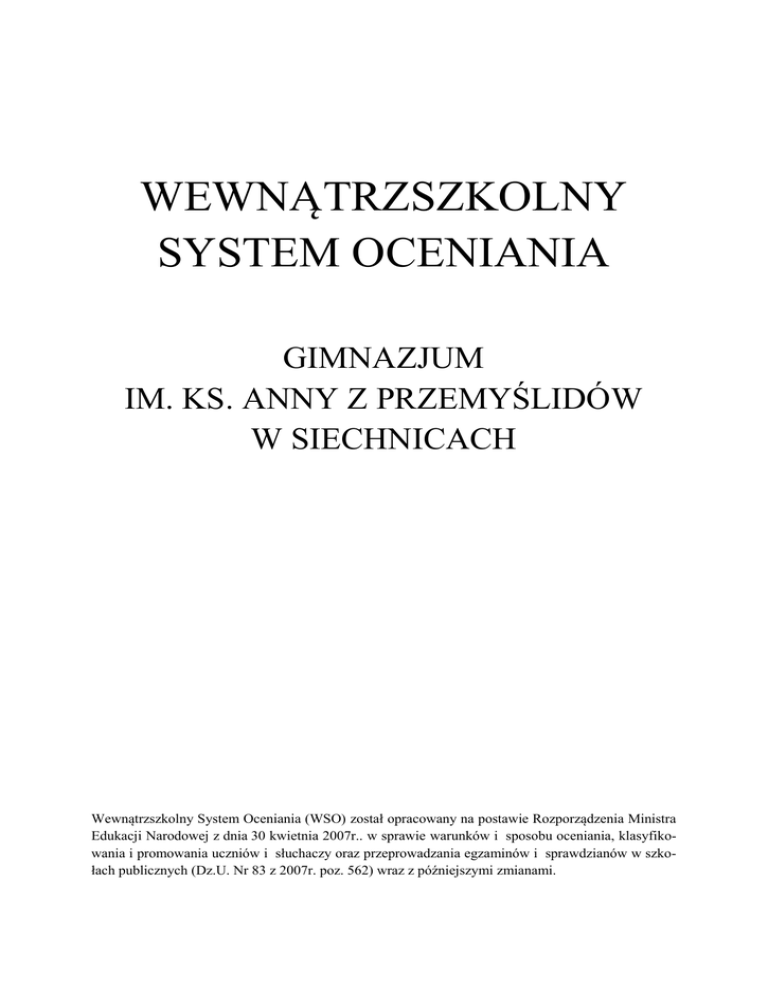 WEWNĄTRZSZKOLNY
SYSTEM OCENIANIA

GIMNAZJUM
IM. KS. ANNY Z PRZEMYŚLIDÓW
W SIECHNICACH

Wewnątrzszkolny System Oceniania (WSO) został opracowany na postawie Rozporządzenia Ministra Edukacji Narodowej z dnia 30 kwietnia 2007r.. w sprawie warunków i sposobu oceniania, klasyfikowania i promowania uczniów i słuchaczy oraz przeprowadzania egzaminów i sprawdzianów w szkołach publicznych (Dz.U. Nr 83 z 2007r. poz. 562) wraz z późniejszymi zmianami.